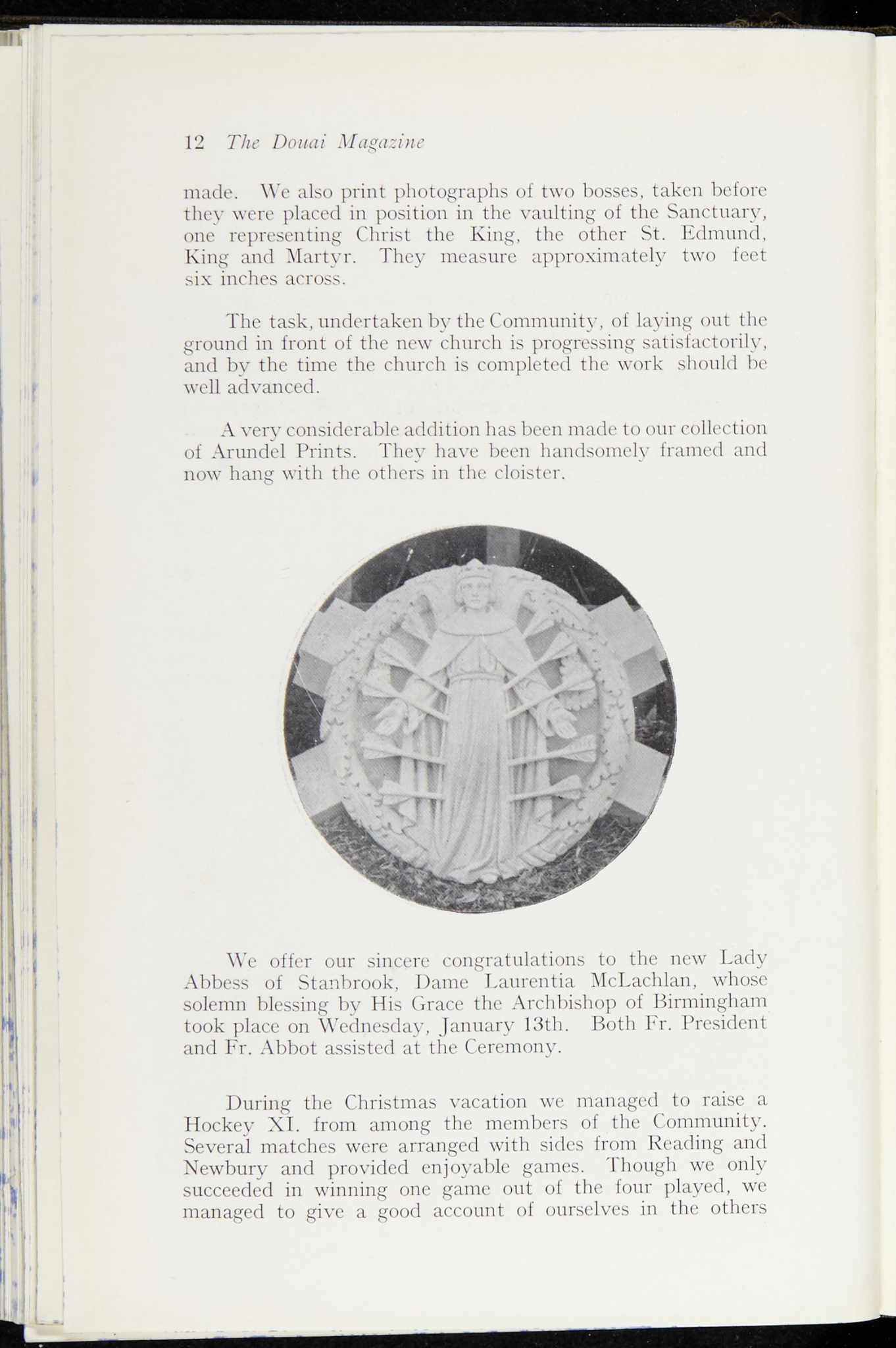 12 The Douai Magazine

made. We also print photographs of two bosses, taken before they were placed in position in the vaulting of the Sanctuary, one representing Christ the King, the other St. Edmund, King and Martyr. They measure approximately two feet six inches across.

The task, undertaken by the Community, of laying out the ground in front of the new church is progressing satisfactorily, and by the time the church is completed the work should be well advanced.

A very considerable addition has been made to our collection of Arundel Prints. They have been handsomely framed and now hang with the others in the cloister.

We offer our sincere congratulations to the new Lady Abbess of Stanbrook, Dame Laurentia McLachlan, whose solemn blessing by His Grace the Archbishop of Birmingham took place on Wednesday, January 13th. Both Fr. President and Fr. Abbot assisted at the Ceremony.

During the Christmas vacation we managed to raise a Hockey XI. from among the members of the Community. Several matches were arranged with sides from Reading and Newbury and provided enjoyable games. Though we only succeeded in winning one game out of the four played, we managed to give a good account of ourselves in the others